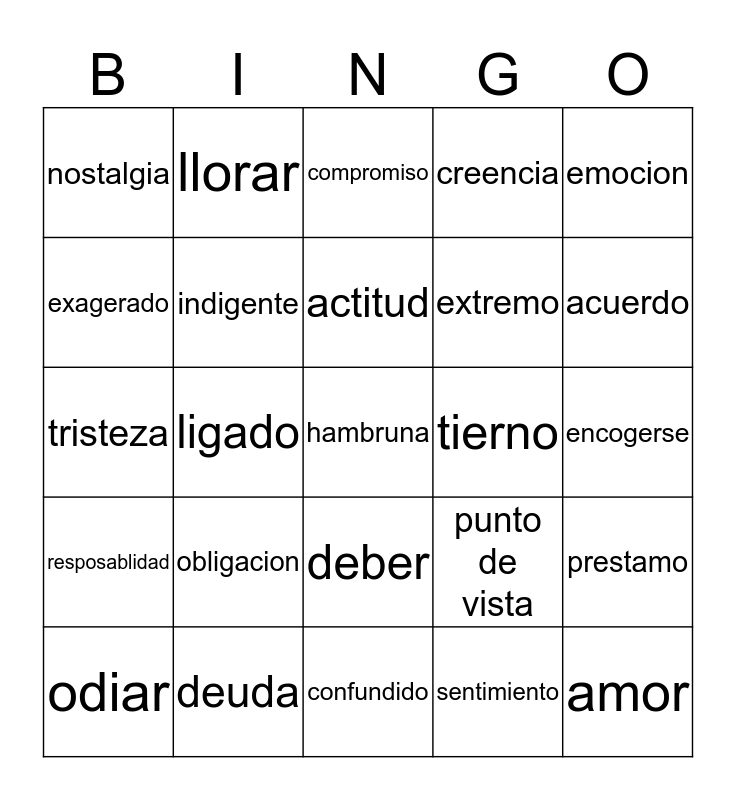 | B | I | N | G | O |
|---|---|---|---|---|
| nostalgia | llorar | compromiso | creencia | emocion |
| exagerado | indigente | actitud | extremo | acuerdo |
| tristeza | ligado | hambruna | tierno | encogerse |
| resposablidad | obligacion | deber | punto de vista | prestamo |
| odiar | deuda | confundido | sentimiento | amor |